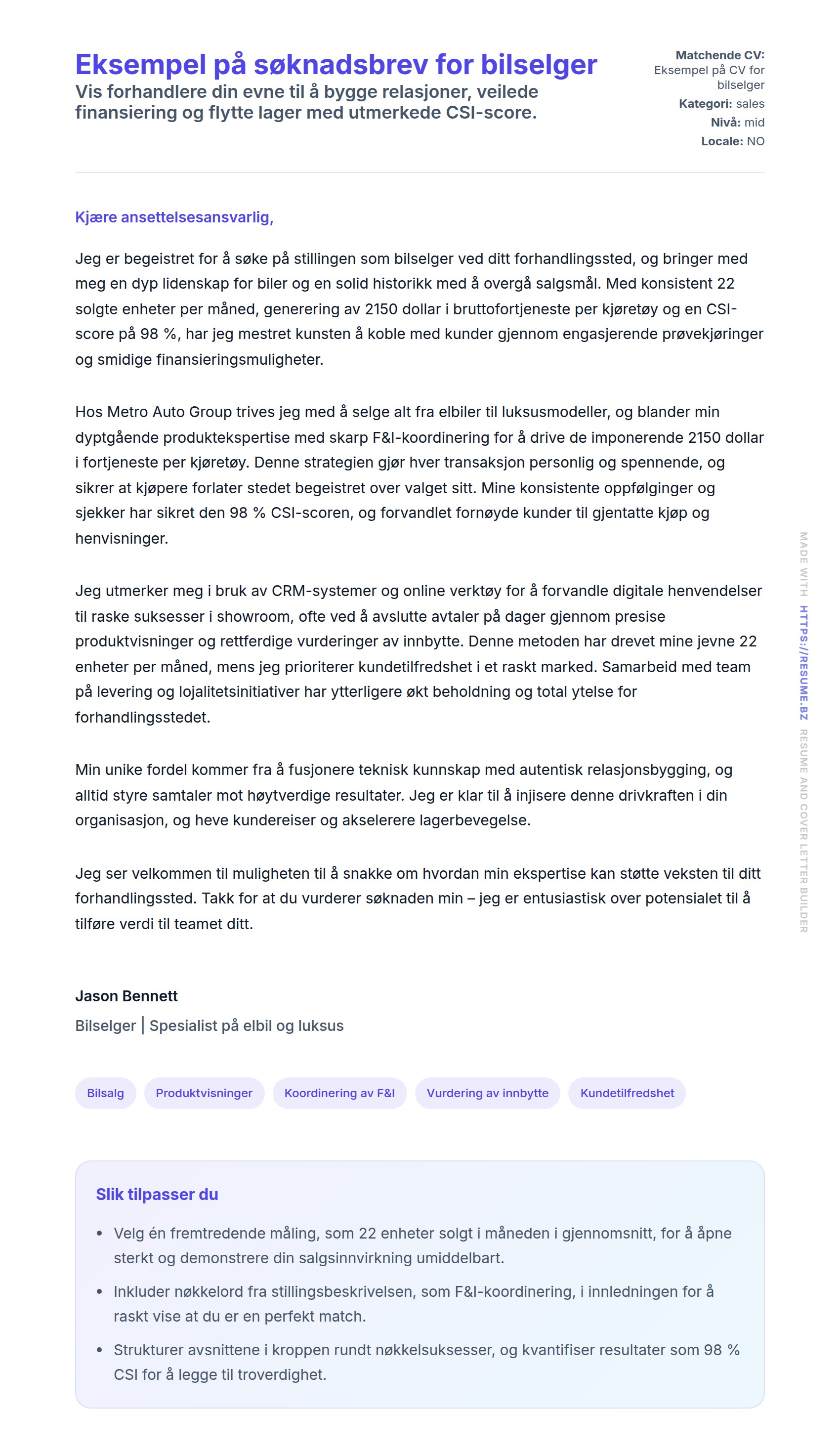 Eksempel på søknadsbrev for bilselger

Vis forhandlere din evne til å bygge relasjoner, veilede finansiering og flytte lager med utmerkede CSI-score.

Matchende CV: Eksempel på CV for bilselger
Kategori: sales
Nivå: mid
Locale: NO

Kjære ansettelsesansvarlig,

Jeg er begeistret for å søke på stillingen som bilselger ved ditt forhandlingssted, og bringer med meg en dyp lidenskap for biler og en solid historikk med å overgå salgsmål. Med konsistent 22 solgte enheter per måned, generering av 2150 dollar i bruttofortjeneste per kjøretøy og en CSI-score på 98 %, har jeg mestret kunsten å koble med kunder gjennom engasjerende prøvekjøringer og smidige finansieringsmuligheter.

Hos Metro Auto Group trives jeg med å selge alt fra elbiler til luksusmodeller, og blander min dyptgående produktekspertise med skarp F&I-koordinering for å drive de imponerende 2150 dollar i fortjeneste per kjøretøy. Denne strategien gjør hver transaksjon personlig og spennende, og sikrer at kjøpere forlater stedet begeistret over valget sitt. Mine konsistente oppfølginger og sjekker har sikret den 98 % CSI-scoren, og forvandlet fornøyde kunder til gjentatte kjøp og henvisninger.

Jeg utmerker meg i bruk av CRM-systemer og online verktøy for å forvandle digitale henvendelser til raske suksesser i showroom, ofte ved å avslutte avtaler på dager gjennom presise produktvisninger og rettferdige vurderinger av innbytte. Denne metoden har drevet mine jevne 22 enheter per måned, mens jeg prioriterer kundetilfredshet i et raskt marked. Samarbeid med team på levering og lojalitetsinitiativer har ytterligere økt beholdning og total ytelse for forhandlingsstedet.

Min unike fordel kommer fra å fusjonere teknisk kunnskap med autentisk relasjonsbygging, og alltid styre samtaler mot høytverdige resultater. Jeg er klar til å injisere denne drivkraften i din organisasjon, og heve kundereiser og akselerere lagerbevegelse.

Jeg ser velkommen til muligheten til å snakke om hvordan min ekspertise kan støtte veksten til ditt forhandlingssted. Takk for at du vurderer søknaden min – jeg er entusiastisk over potensialet til å tilføre verdi til teamet ditt.

Jason Bennett
Bilselger | Spesialist på elbil og luksus

Bilsalg
Produktvisninger
Koordinering av F&I
Vurdering av innbytte
Kundetilfredshet

Slik tilpasser du

• Velg én fremtredende måling, som 22 enheter solgt i måneden i gjennomsnitt, for å åpne sterkt og demonstrere din salgsinnvirkning umiddelbart.
• Inkluder nøkkelord fra stillingsbeskrivelsen, som F&I-koordinering, i innledningen for å raskt vise at du er en perfekt match.
• Strukturer avsnittene i kroppen rundt nøkkelsuksesser, og kvantifiser resultater som 98 % CSI for å legge til troverdighet.

MADE WITH HTTPS://RESUME.BZ RESUME AND COVER LETTER BUILDER